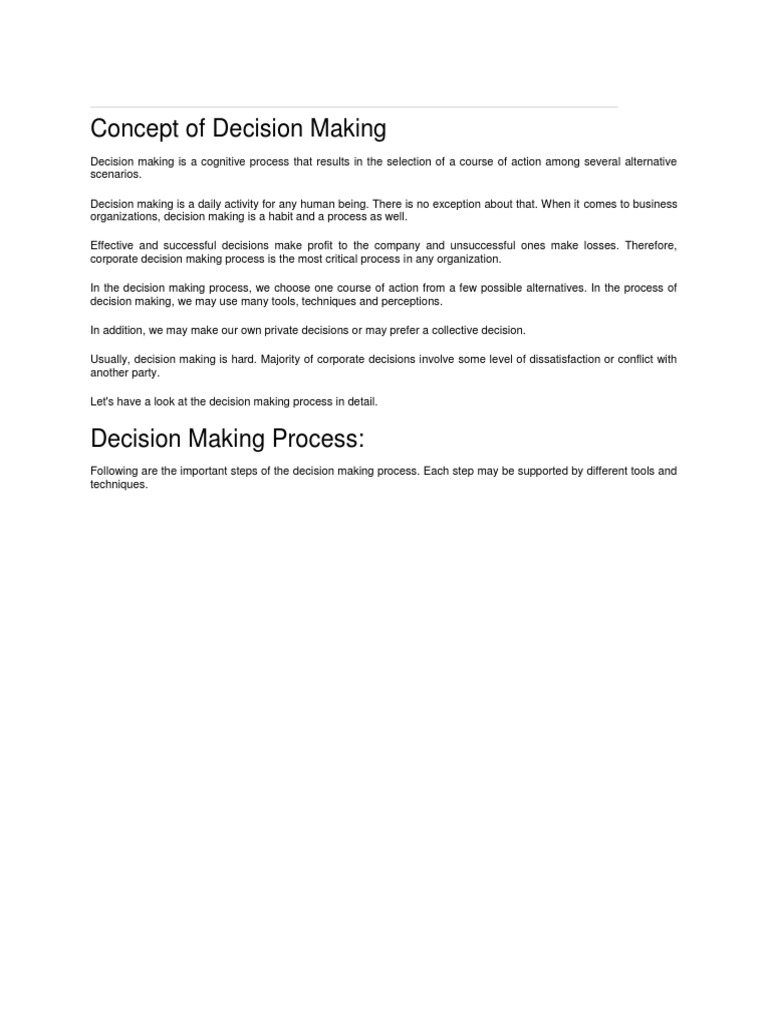 Concept of Decision Making

Decision making is a cognitive process that results in the selection of a course of action among several alternative scenarios.

Decision making is a daily activity for any human being. There is no exception about that. When it comes to business organizations, decision making is a habit and a process as well.

Effective and successful decisions make profit to the company and unsuccessful ones make losses. Therefore, corporate decision making process is the most critical process in any organization.

In the decision making process, we choose one course of action from a few possible alternatives. In the process of decision making, we may use many tools, techniques and perceptions.

In addition, we may make our own private decisions or may prefer a collective decision.

Usually, decision making is hard. Majority of corporate decisions involve some level of dissatisfaction or conflict with another party.

Let's have a look at the decision making process in detail.

Decision Making Process:

Following are the important steps of the decision making process. Each step may be supported by different tools and techniques.